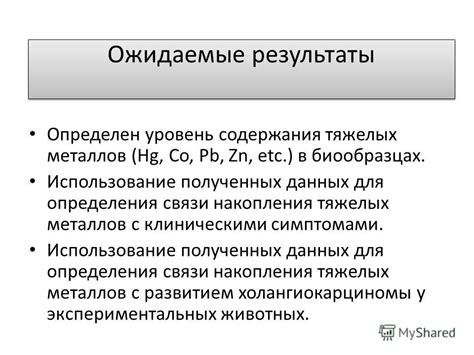 Ожидаемые результаты

• Определен уровень содержания тяжелых металлов (Hg, Co, Pb, Zn, etc.) в биообразцах.

• Использование полученных данных для определения связи накопления тяжелых металлов с клиническими симптомами.

• Использование полученных данных для определения связи накопления тяжелых металлов с развитием холангиокарциномы у экспериментальных животных.

MyShared